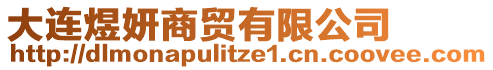 大连煜妍商贸有限公司
http://dlmonapulitze1.cn.coovee.com